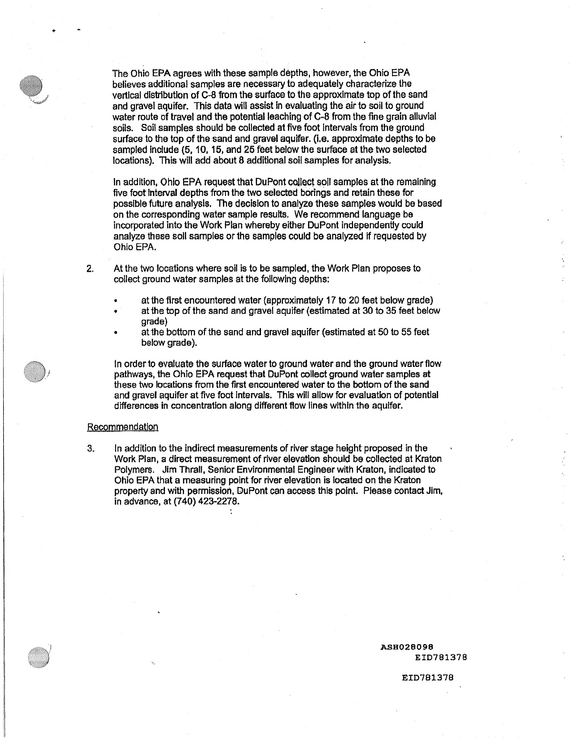 The Ohio EPA agrees with these sample depths, however, the Ohio EPA believes additional samples are necessary to adequately characterize the vertical distribution of C-8 from the surface to the approximate top of the sand and gravel aquifer. This data will assist in evaluating the air to soil to ground water route of travel and the potential leaching of C-8 from the fine grain alluvial soils. Soil samples should be collected at five foot intervals from the ground surface to the top of the sand and gravel aquifer. (i.e. approximate depths to be sampled include (5, 10, 15, and 25 feet below the surface at the two selected locations). This will add about 8 additional soil samples for analysis.

In addition, Ohio EPA request that DuPont collect soil samples at the remaining five foot interval depths from the two selected borings and retain these for possible future analysis. The decision to analyze these samples would be based on the corresponding water sample results. We recommend language be incorporated into the Work Plan whereby either DuPont independently could analyze these soil samples or the samples could be analyzed if requested by Ohio EPA.

2. At the two locations where soil is to be sampled, the Work Plan proposes to collect ground water samples at the following depths:

• at the first encountered water (approximately 17 to 20 feet below grade)
• at the top of the sand and gravel aquifer (estimated at 30 to 35 feet below grade)
• at the bottom of the sand and gravel aquifer (estimated at 50 to 55 feet below grade).

In order to evaluate the surface water to ground water and the ground water flow pathways, the Ohio EPA request that DuPont collect ground water samples at these two locations from the first encountered water to the bottom of the sand and gravel aquifer at five foot intervals. This will allow for evaluation of potential differences in concentration along different flow lines within the aquifer.

Recommendation

3. In addition to the indirect measurements of river stage height proposed in the Work Plan, a direct measurement of river elevation should be collected at Kraton Polymers. Jim Thrall, Senior Environmental Engineer with Kraton, indicated to Ohio EPA that a measuring point for river elevation is located on the Kraton property and with permission, DuPont can access this point. Please contact Jim, in advance, at (740) 423-2278.

ASH028098
EID781378

EID781378